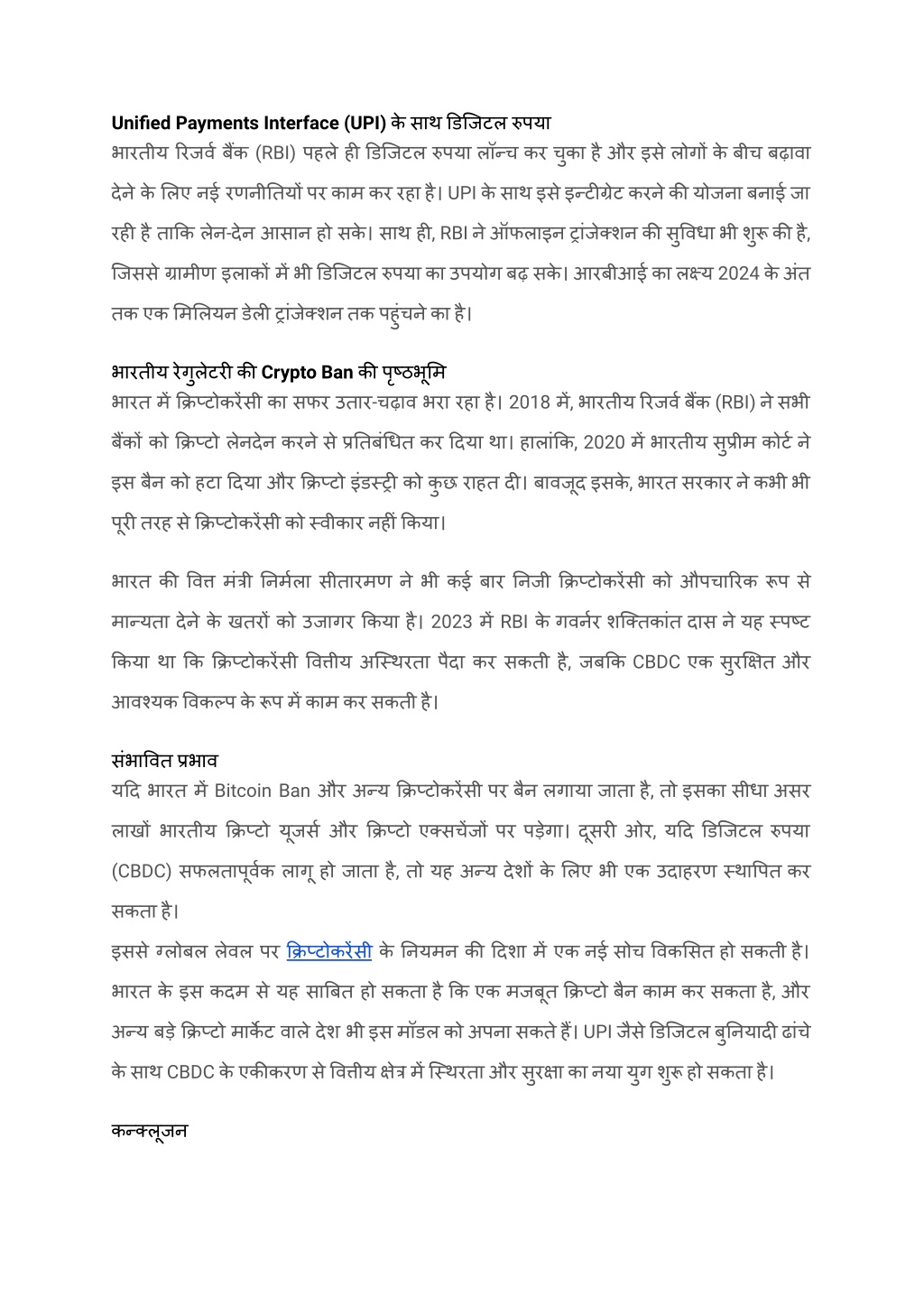 Unified Payments Interface (UPI) के साथ डिजिटल रुपया
भारतीय रिजर्व बैंक (RBI) पहले ही डिजिटल रुपया लॉन्च कर चुका है और इसे लोगों के बीच बढ़ावा देने के लिए नई रणनीतियों पर काम कर रहा है। UPI के साथ इसे इन्टीग्रेट करने की योजना बनाई जा रही है ताकि लेन-देन आसान हो सके। साथ ही, RBI ने ऑफलाइन ट्रांजेक्शन की सुविधा भी शुरू की है, जिससे ग्रामीण इलाकों में भी डिजिटल रुपया का उपयोग बढ़ सके। आरबीआई का लक्ष्य 2024 के अंत तक एक मिलियन डेली ट्रांजेक्शन तक पहुंचने का है।

भारतीय रेगुलेटरी की Crypto Ban की पृष्ठभूमि
भारत में क्रिप्टोकरेंसी का सफर उतार-चढ़ाव भरा रहा है। 2018 में, भारतीय रिजर्व बैंक (RBI) ने सभी बैंकों को क्रिप्टो लेनदेन करने से प्रतिबंधित कर दिया था। हालांकि, 2020 में भारतीय सुप्रीम कोर्ट ने इस बैन को हटा दिया और क्रिप्टो इंडस्ट्री को कुछ राहत दी। बावजूद इसके, भारत सरकार ने कभी भी पूरी तरह से क्रिप्टोकरेंसी को स्वीकार नहीं किया।

भारत की वित्त मंत्री निर्मला सीतारमण ने भी कई बार निजी क्रिप्टोकरेंसी को औपचारिक रूप से मान्यता देने के खतरों को उजागर किया है। 2023 में RBI के गवर्नर शक्तिकांत दास ने यह स्पष्ट किया था कि क्रिप्टोकरेंसी वित्तीय अस्थिरता पैदा कर सकती है, जबकि CBDC एक सुरक्षित और आवश्यक विकल्प के रूप में काम कर सकती है।

संभावित प्रभाव
यदि भारत में Bitcoin Ban और अन्य क्रिप्टोकरेंसी पर बैन लगाया जाता है, तो इसका सीधा असर लाखों भारतीय क्रिप्टो यूजर्स और क्रिप्टो एक्सचेंजों पर पड़ेगा। दूसरी ओर, यदि डिजिटल रुपया (CBDC) सफलतापूर्वक लागू हो जाता है, तो यह अन्य देशों के लिए भी एक उदाहरण स्थापित कर सकता है।
इससे ग्लोबल लेवल पर क्रिप्टोकरेंसी के नियमन की दिशा में एक नई सोच विकसित हो सकती है। भारत के इस कदम से यह साबित हो सकता है कि एक मजबूत क्रिप्टो बैन काम कर सकता है, और अन्य बड़े क्रिप्टो मार्केट वाले देश भी इस मॉडल को अपना सकते हैं। UPI जैसे डिजिटल बुनियादी ढांचे के साथ CBDC के एकीकरण से वित्तीय क्षेत्र में स्थिरता और सुरक्षा का नया युग शुरू हो सकता है।

कन्क्लूजन